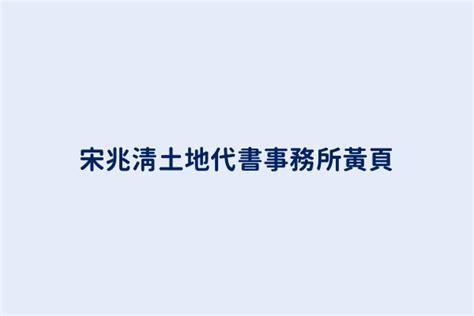 宋兆清土地代書事務所黃頁